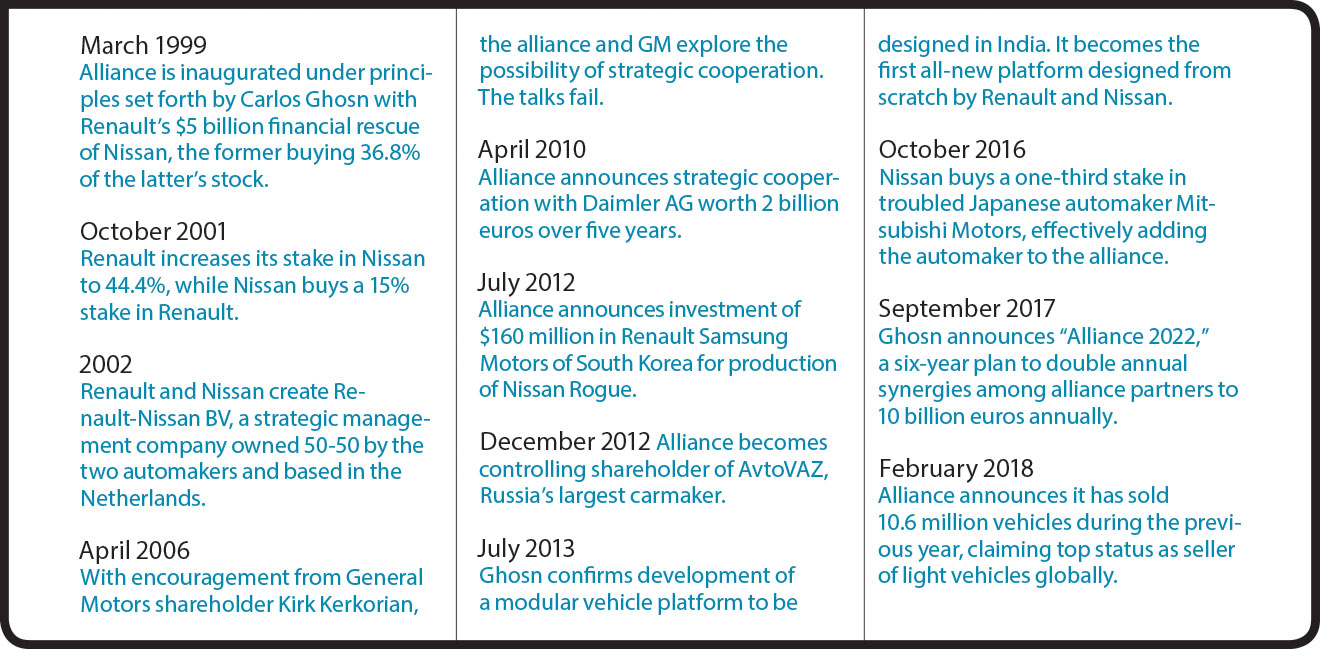 March 1999
Alliance is inaugurated under principles set forth by Carlos Ghosn with Renault's $5 billion financial rescue of Nissan, the former buying 36.8% of the latter's stock.

October 2001
Renault increases its stake in Nissan to 44.4%, while Nissan buys a 15% stake in Renault.

2002
Renault and Nissan create Renault-Nissan BV, a strategic management company owned 50-50 by the two automakers and based in the Netherlands.

April 2006
With encouragement from General Motors shareholder Kirk Kerkorian, the alliance and GM explore the possibility of strategic cooperation. The talks fail.

April 2010
Alliance announces strategic cooperation with Daimler AG worth 2 billion euros over five years.

July 2012
Alliance announces investment of $160 million in Renault Samsung Motors of South Korea for production of Nissan Rogue.

December 2012 Alliance becomes controlling shareholder of AvtoVAZ, Russia's largest carmaker.

July 2013
Ghosn confirms development of a modular vehicle platform to be designed in India. It becomes the first all-new platform designed from scratch by Renault and Nissan.

October 2016
Nissan buys a one-third stake in troubled Japanese automaker Mitsubishi Motors, effectively adding the automaker to the alliance.

September 2017
Ghosn announces "Alliance 2022," a six-year plan to double annual synergies among alliance partners to 10 billion euros annually.

February 2018
Alliance announces it has sold 10.6 million vehicles during the previous year, claiming top status as seller of light vehicles globally.